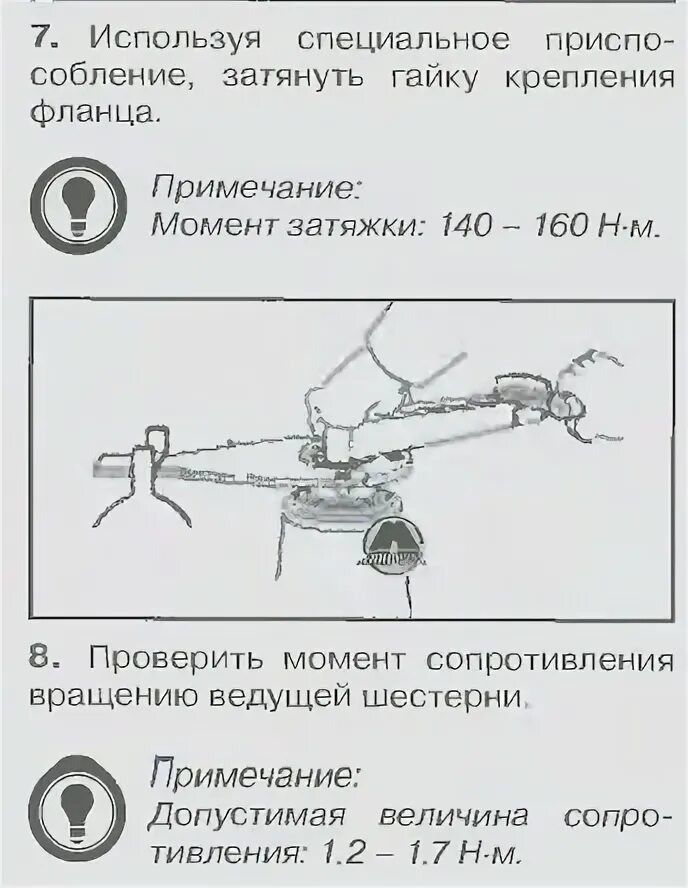 7. Используя специальное приспособление, затянуть гайку крепления фланца.

Примечание:
Момент затяжки: 140 – 160 Н·м.

8. Проверить момент сопротивления вращению ведущей шестерни.

Примечание:
Допустимая величина сопротивления: 1.2 – 1.7 Н·м.